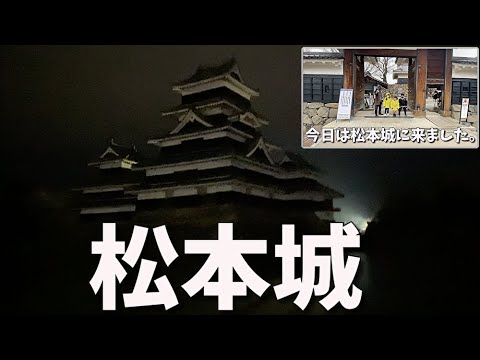 今日は松本城に来ました。

松本城